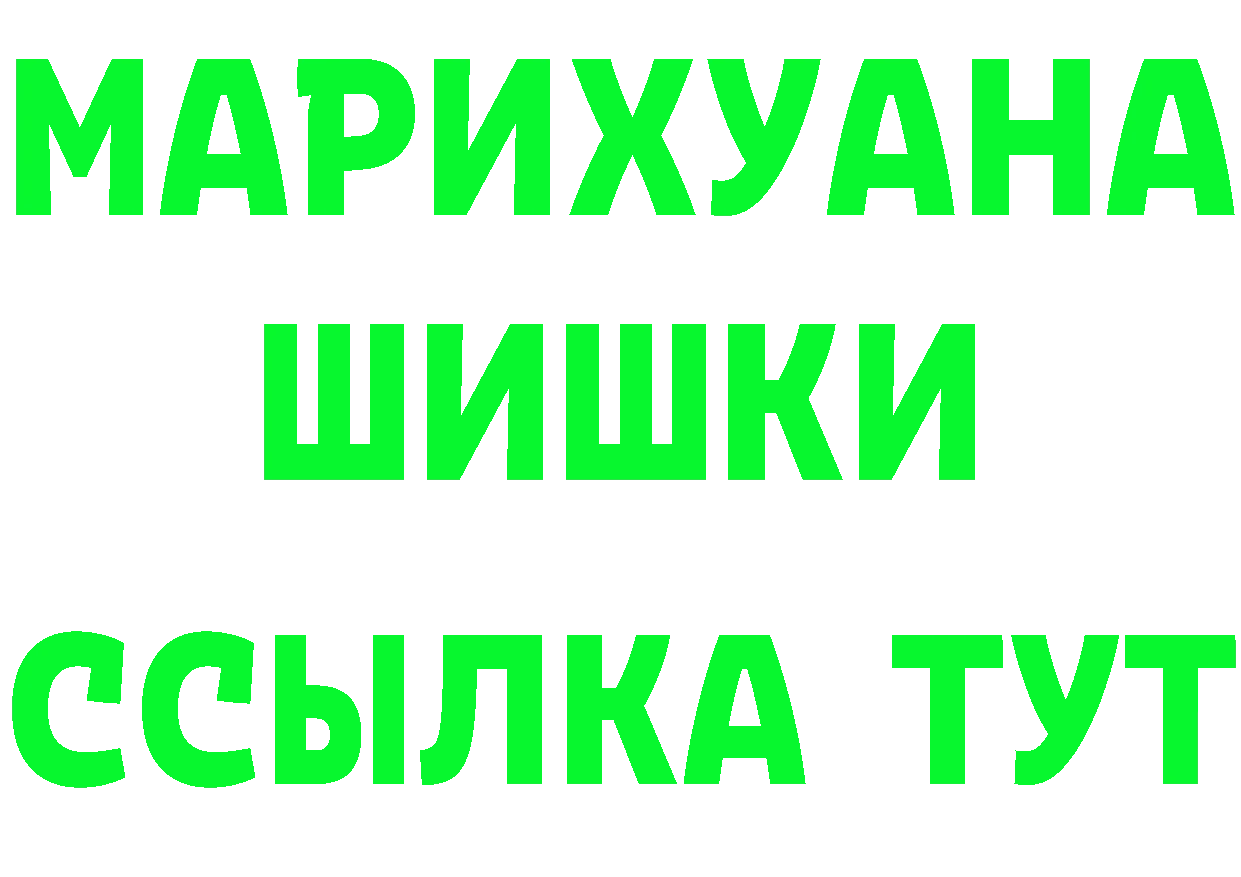 МАРИХУАНА
ШИШКИ
ССЫЛКА ТУТ